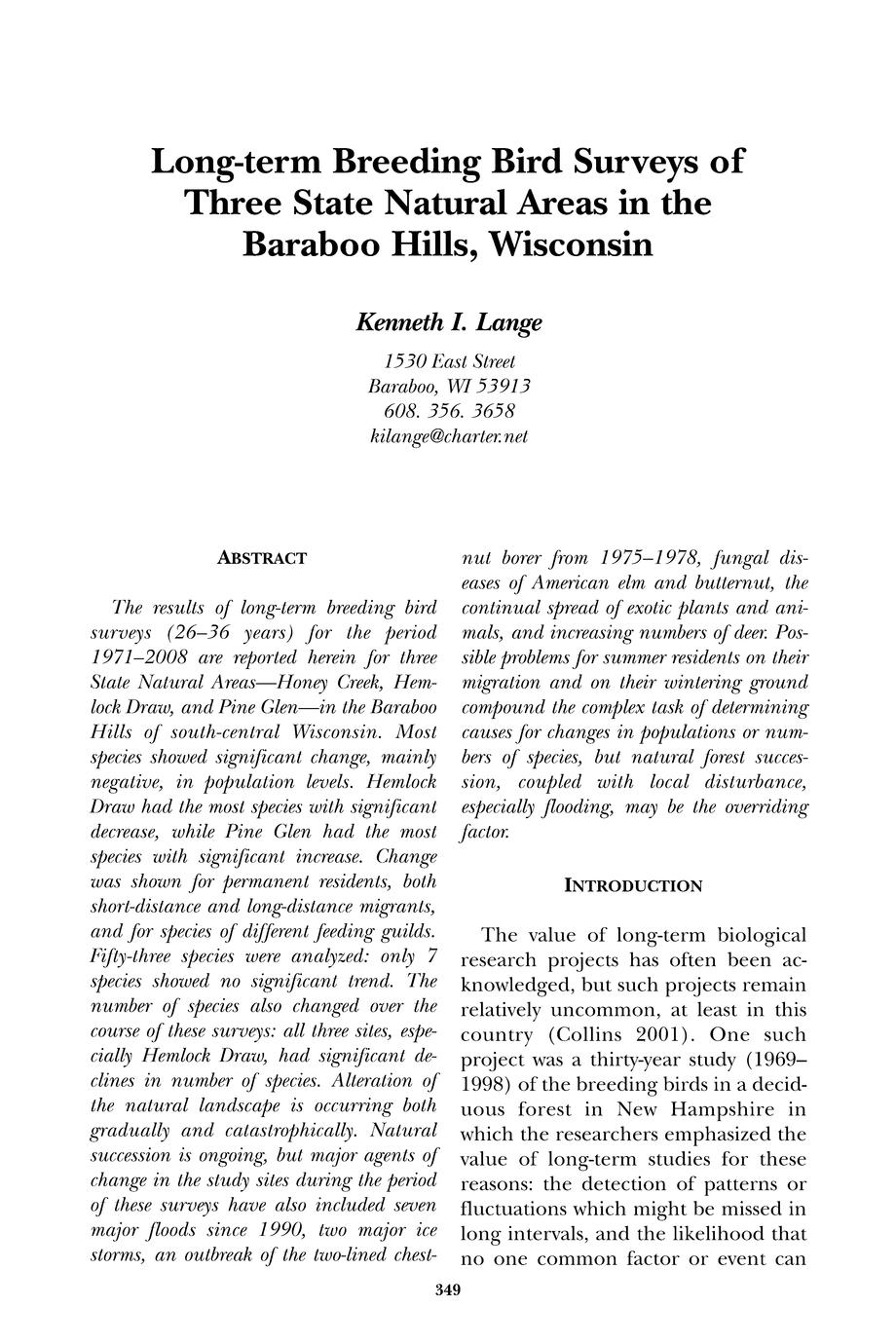 Long-term Breeding Bird Surveys of Three State Natural Areas in the Baraboo Hills, Wisconsin

Kenneth I. Lange

1530 East Street
Baraboo, WI 53913
608. 356. 3658
kilange@charter.net

ABSTRACT

The results of long-term breeding bird surveys (26–36 years) for the period 1971–2008 are reported herein for three State Natural Areas—Honey Creek, Hemlock Draw, and Pine Glen—in the Baraboo Hills of south-central Wisconsin. Most species showed significant change, mainly negative, in population levels. Hemlock Draw had the most species with significant decrease, while Pine Glen had the most species with significant increase. Change was shown for permanent residents, both short-distance and long-distance migrants, and for species of different feeding guilds. Fifty-three species were analyzed: only 7 species showed no significant trend. The number of species also changed over the course of these surveys: all three sites, especially Hemlock Draw, had significant declines in number of species. Alteration of the natural landscape is occurring both gradually and catastrophically. Natural succession is ongoing, but major agents of change in the study sites during the period of these surveys have also included seven major floods since 1990, two major ice storms, an outbreak of the two-lined chestnut borer from 1975–1978, fungal diseases of American elm and butternut, the continual spread of exotic plants and animals, and increasing numbers of deer. Possible problems for summer residents on their migration and on their wintering ground compound the complex task of determining causes for changes in populations or numbers of species, but natural forest succession, coupled with local disturbance, especially flooding, may be the overriding factor.

INTRODUCTION

The value of long-term biological research projects has often been acknowledged, but such projects remain relatively uncommon, at least in this country (Collins 2001). One such project was a thirty-year study (1969–1998) of the breeding birds in a deciduous forest in New Hampshire in which the researchers emphasized the value of long-term studies for these reasons: the detection of patterns or fluctuations which might be missed in long intervals, and the likelihood that no one common factor or event can

349